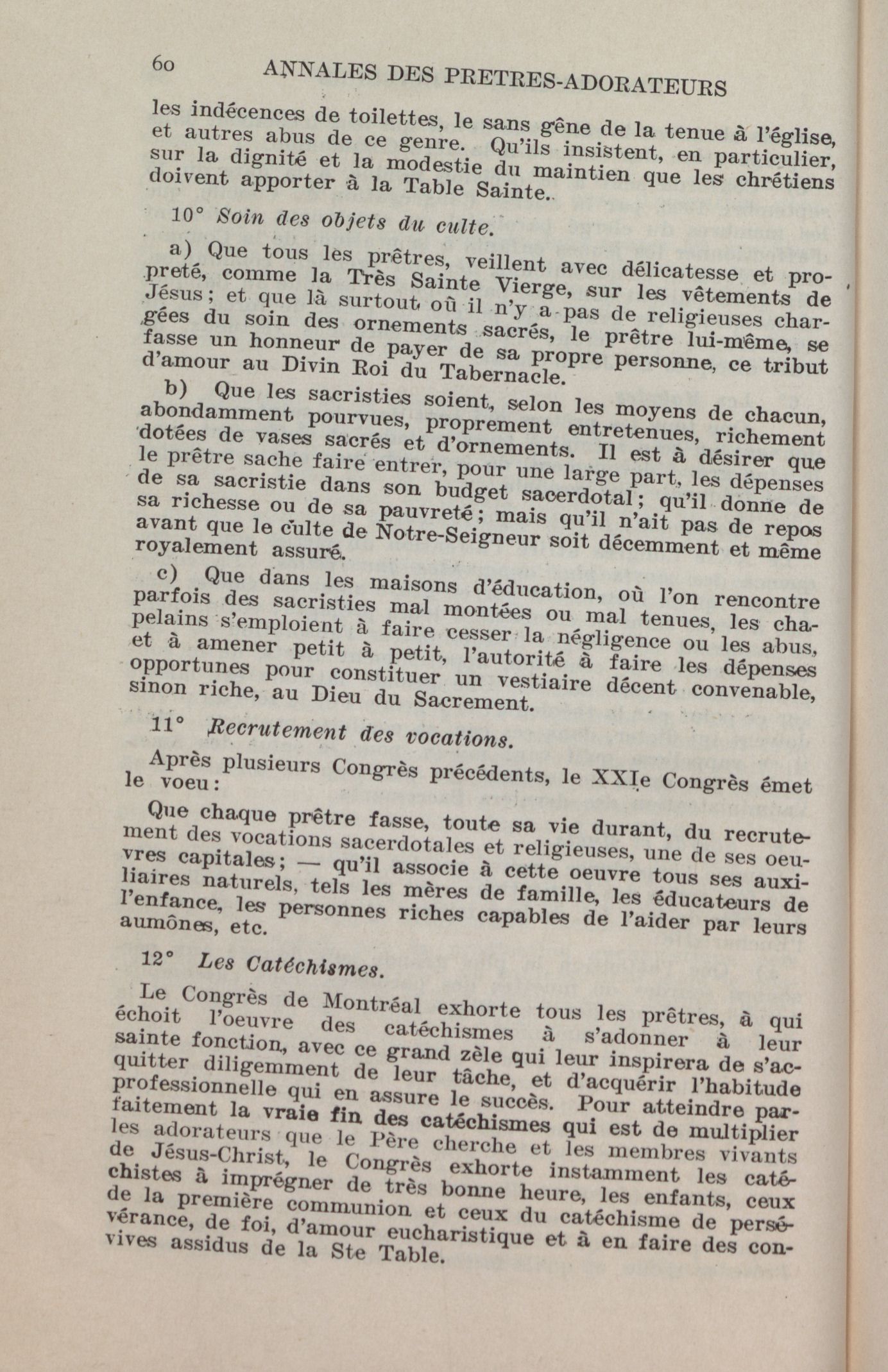 60 ANNALES DES PRETRES-ADORATEURS

les indécences de toilettes, le sans gêne de la tenue à l'église, et autres abus de ce genre. Qu'ils insistent, en particulier, sur la dignité et la modestie du maintien que les chrétiens doivent apporter à la Table Sainte.

10° Soin des objets du culte.

a) Que tous les prêtres, veillent avec délicatesse et propreté, comme la Très Sainte Vierge, sur les vêtements de Jésus; et que là surtout où il n'y a pas de religieuses chargées du soin des ornements sacrés, le prêtre lui-même, se fasse un honneur de payer de sa propre personne, ce tribut d'amour au Divin Roi du Tabernacle.

b) Que les sacristies soient, selon les moyens de chacun, abondamment pourvues, proprement entretenues, richement dotées de vases sacrés et d'ornements. Il est à désirer que le prêtre sache faire entrer, pour une large part, les dépenses de sa sacristie dans son budget sacerdotal; qu'il donne de sa richesse ou de sa pauvreté; mais qu'il n'ait pas de repos avant que le culte de Notre-Seigneur soit décemment et même royalement assuré.

c) Que dans les maisons d'éducation, où l'on rencontre parfois des sacristies mal montées ou mal tenues, les chapelains s'emploient à faire cesser la négligence ou les abus, et à amener petit à petit, l'autorité à faire les dépenses opportunes pour constituer un vestiaire décent convenable, sinon riche, au Dieu du Sacrement.

11° Recrutement des vocations.

Après plusieurs Congrès précédents, le XXIe Congrès émet le voeu:

Que chaque prêtre fasse, toute sa vie durant, du recrutement des vocations sacerdotales et religieuses, une de ses oeuvres capitales; — qu'il associe à cette oeuvre tous ses auxiliaires naturels, tels les mères de famille, les éducateurs de l'enfance, les personnes riches capables de l'aider par leurs aumônes, etc.

12° Les Catéchismes.

Le Congrès de Montréal exhorte tous les prêtres, à qui échoit l'oeuvre des catéchismes à s'adonner à leur sainte fonction, avec ce grand zèle qui leur inspirera de s'acquitter diligemment de leur tâche, et d'acquérir l'habitude professionnelle qui en assure le succès. Pour atteindre parfaitement la vraie fin des catéchismes qui est de multiplier les adorateurs que le Père cherche et les membres vivants de Jésus-Christ, le Congrès exhorte instamment les catéchistes à imprégner de très bonne heure, les enfants, ceux de la première communion et ceux du catéchisme de persévérance, de foi, d'amour eucharistique et à en faire des convives assidus de la Ste Table.